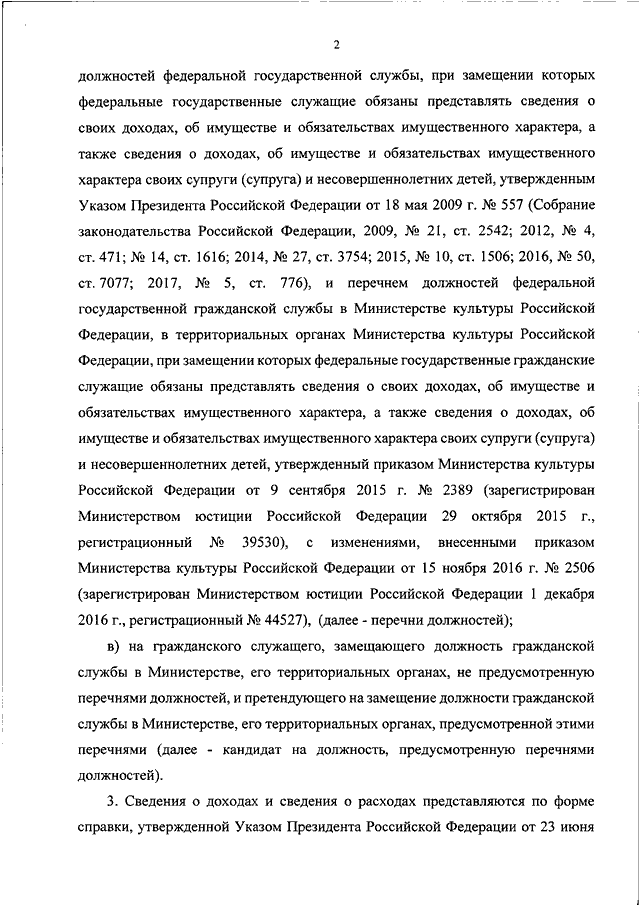 2

должностей федеральной государственной службы, при замещении которых федеральные государственные служащие обязаны представлять сведения о своих доходах, об имуществе и обязательствах имущественного характера, а также сведения о доходах, об имуществе и обязательствах имущественного характера своих супруги (супруга) и несовершеннолетних детей, утвержденным Указом Президента Российской Федерации от 18 мая 2009 г. № 557 (Собрание законодательства Российской Федерации, 2009, № 21, ст. 2542; 2012, № 4, ст. 471; № 14, ст. 1616; 2014, № 27, ст. 3754; 2015, № 10, ст. 1506; 2016, № 50, ст. 7077; 2017, № 5, ст. 776), и перечнем должностей федеральной государственной гражданской службы в Министерстве культуры Российской Федерации, в территориальных органах Министерства культуры Российской Федерации, при замещении которых федеральные государственные гражданские служащие обязаны представлять сведения о своих доходах, об имуществе и обязательствах имущественного характера, а также сведения о доходах, об имуществе и обязательствах имущественного характера своих супруги (супруга) и несовершеннолетних детей, утвержденный приказом Министерства культуры Российской Федерации от 9 сентября 2015 г. № 2389 (зарегистрирован Министерством юстиции Российской Федерации 29 октября 2015 г., регистрационный № 39530), с изменениями, внесенными приказом Министерства культуры Российской Федерации от 15 ноября 2016 г. № 2506 (зарегистрирован Министерством юстиции Российской Федерации 1 декабря 2016 г., регистрационный № 44527), (далее - перечни должностей);

в) на гражданского служащего, замещающего должность гражданской службы в Министерстве, его территориальных органах, не предусмотренную перечнями должностей, и претендующего на замещение должности гражданской службы в Министерстве, его территориальных органах, предусмотренной этими перечнями (далее - кандидат на должность, предусмотренную перечнями должностей).

3. Сведения о доходах и сведения о расходах представляются по форме справки, утвержденной Указом Президента Российской Федерации от 23 июня